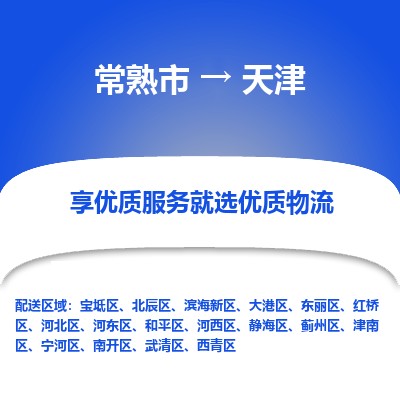 常熟市 → 天津

享优质服务就选优质物流

配送区域：宝坻区、北辰区、滨海新区、大港区、东丽区、红桥区、河北区、河东区、和平区、河西区、静海区、蓟州区、津南区、宁河区、南开区、武清区、西青区